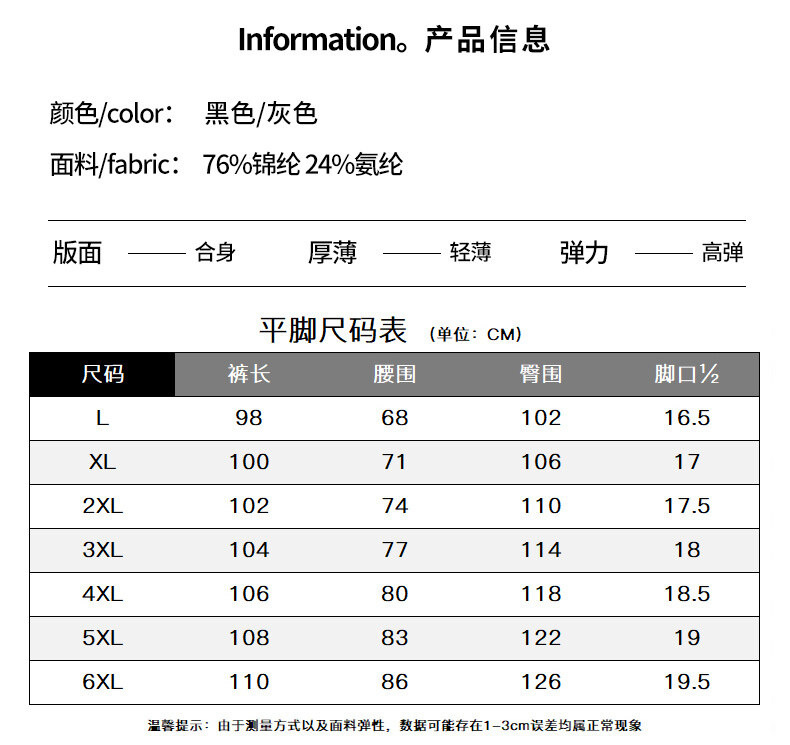 Information。产品信息

颜色/color： 黑色/灰色

面料/fabric： 76%锦纶 24%氨纶

版面 —— 合身 厚薄 —— 轻薄 弹力 —— 高弹

平脚尺码表 (单位：CM)

| 尺码 | 裤长 | 腰围 | 臀围 | 脚口½ |
|---|---|---|---|---|
| L | 98 | 68 | 102 | 16.5 |
| XL | 100 | 71 | 106 | 17 |
| 2XL | 102 | 74 | 110 | 17.5 |
| 3XL | 104 | 77 | 114 | 18 |
| 4XL | 106 | 80 | 118 | 18.5 |
| 5XL | 108 | 83 | 122 | 19 |
| 6XL | 110 | 86 | 126 | 19.5 |

温馨提示：由于测量方式以及面料弹性，数据可能存在1-3cm误差均属正常现象